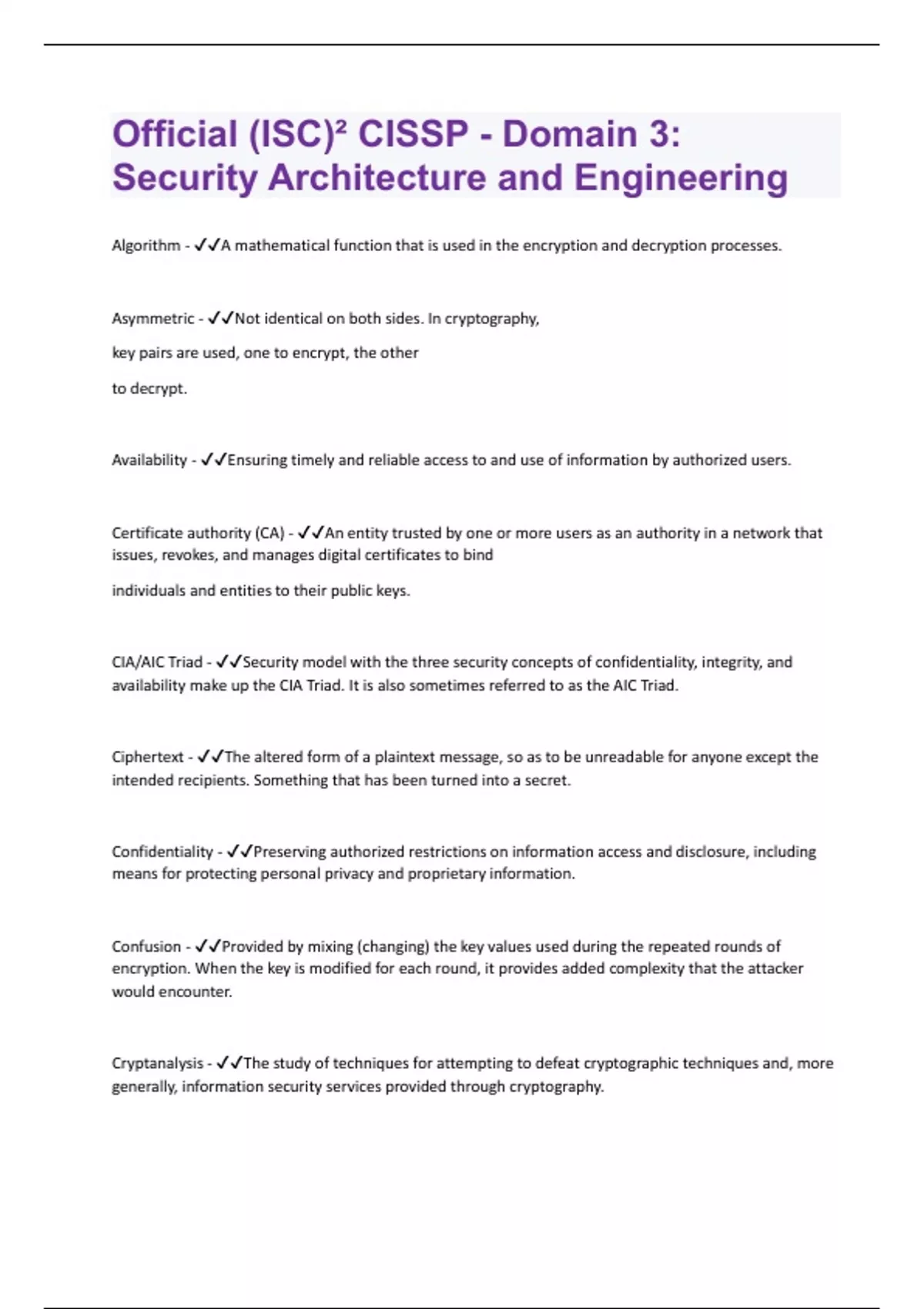 Official (ISC)² CISSP - Domain 3: Security Architecture and Engineering

Algorithm - ✓✓A mathematical function that is used in the encryption and decryption processes.

Asymmetric - ✓✓Not identical on both sides. In cryptography,

key pairs are used, one to encrypt, the other

to decrypt.

Availability - ✓✓Ensuring timely and reliable access to and use of information by authorized users.

Certificate authority (CA) - ✓✓An entity trusted by one or more users as an authority in a network that issues, revokes, and manages digital certificates to bind

individuals and entities to their public keys.

CIA/AIC Triad - ✓✓Security model with the three security concepts of confidentiality, integrity, and availability make up the CIA Triad. It is also sometimes referred to as the AIC Triad.

Ciphertext - ✓✓The altered form of a plaintext message, so as to be unreadable for anyone except the intended recipients. Something that has been turned into a secret.

Confidentiality - ✓✓Preserving authorized restrictions on information access and disclosure, including means for protecting personal privacy and proprietary information.

Confusion - ✓✓Provided by mixing (changing) the key values used during the repeated rounds of encryption. When the key is modified for each round, it provides added complexity that the attacker would encounter.

Cryptanalysis - ✓✓The study of techniques for attempting to defeat cryptographic techniques and, more generally, information security services provided through cryptography.